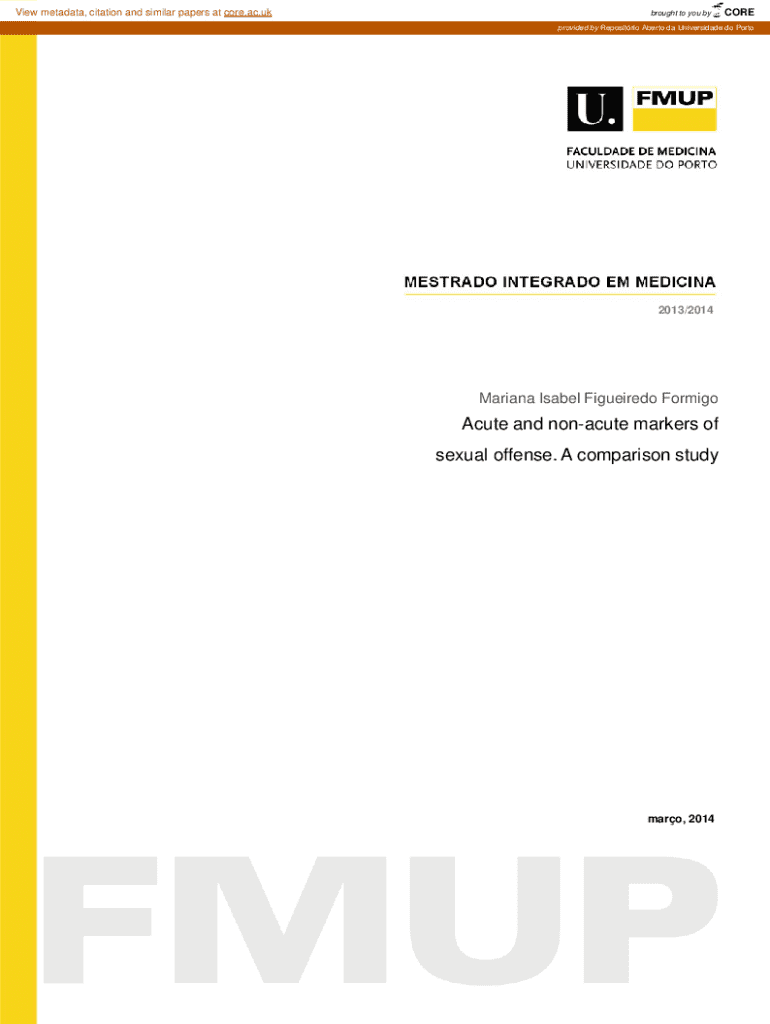 View metadata, citation and similar papers at core.ac.uk

brought to you by CORE

provided by Repositório Aberto da Universidade do Porto

U. FMUP

FACULDADE DE MEDICINA
UNIVERSIDADE DO PORTO

MESTRADO INTEGRADO EM MEDICINA

2013/2014

Mariana Isabel Figueiredo Formigo

Acute and non-acute markers of sexual offense. A comparison study

março, 2014

FMUP